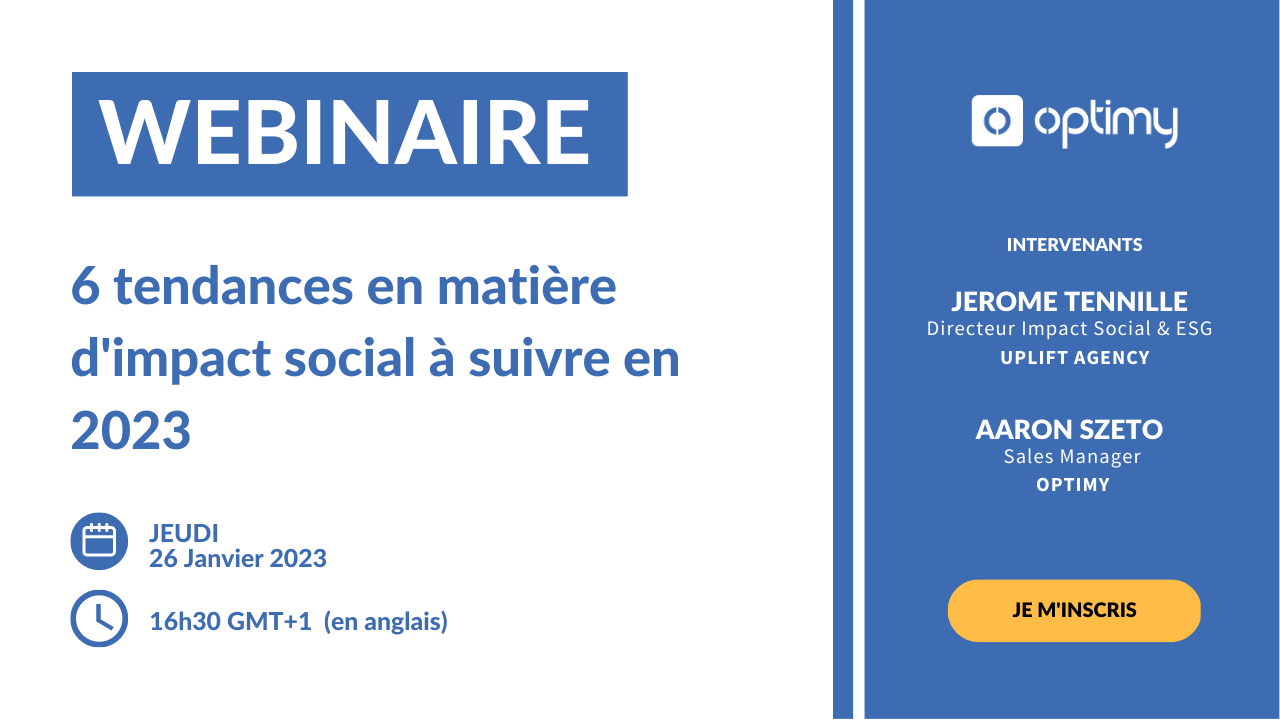 WEBINAIRE

6 tendances en matière d'impact social à suivre en 2023

JEUDI
26 Janvier 2023

16h30 GMT+1 (en anglais)

optimy

INTERVENANTS

JEROME TENNILLE
Directeur Impact Social & ESG
UPLIFT AGENCY

AARON SZETO
Sales Manager
OPTIMY

JE M'INSCRIS